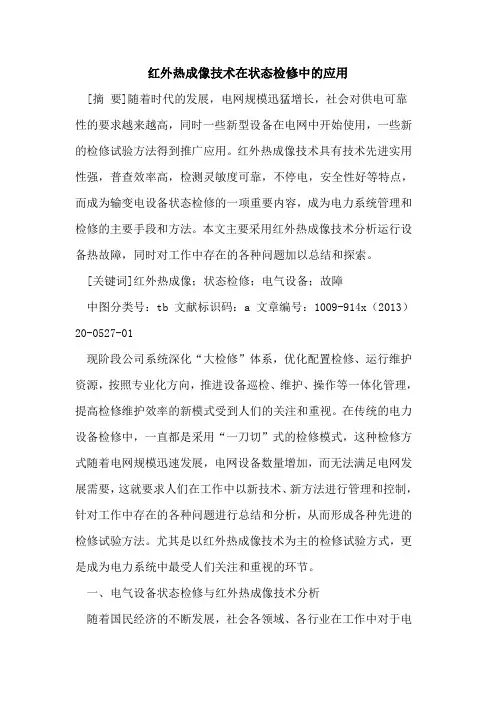 红外热成像技术在状态检修中的应用

[摘 要]随着时代的发展，电网规模迅猛增长，社会对供电可靠性的要求越来越高，同时一些新型设备在电网中开始使用，一些新的检修试验方法得到推广应用。红外热成像技术具有技术先进实用性强，普查效率高，检测灵敏度可靠，不停电，安全性好等特点，而成为输变电设备状态检修的一项重要内容，成为电力系统管理和检修的主要手段和方法。本文主要采用红外热成像技术分析运行设备热故障，同时对工作中存在的各种问题加以总结和探索。

[关键词]红外热成像；状态检修；电气设备；故障

中图分类号：tb 文献标识码：a 文章编号：1009-914x（2013）20-0527-01

现阶段公司系统深化“大检修”体系，优化配置检修、运行维护资源，按照专业化方向，推进设备巡检、维护、操作等一体化管理，提高检修维护效率的新模式受到人们的关注和重视。在传统的电力设备检修中，一直都是采用“一刀切”式的检修模式，这种检修方式随着电网规模迅速发展，电网设备数量增加，而无法满足电网发展需要，这就要求人们在工作中以新技术、新方法进行管理和控制，针对工作中存在的各种问题进行总结和分析，从而形成各种先进的检修试验方法。尤其是以红外热成像技术为主的检修试验方式，更是成为电力系统中最受人们关注和重视的环节。

一、电气设备状态检修与红外热成像技术分析

随着国民经济的不断发展，社会各领域、各行业在工作中对于电